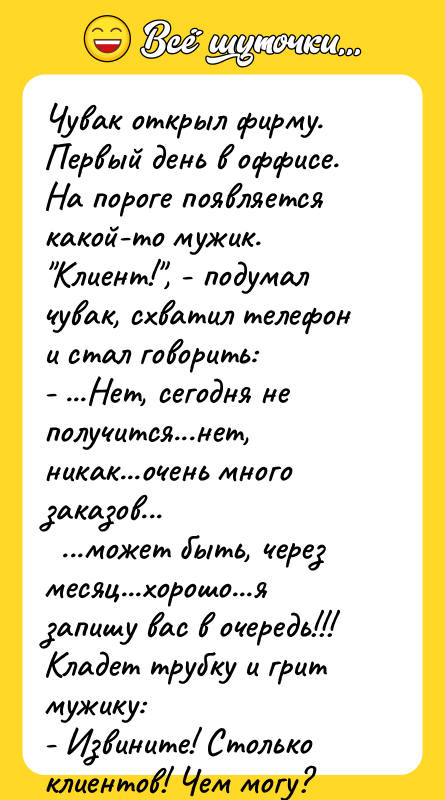 Всё шуточки...

Чувак открыл фирму. Первый день в оффисе. На пороге появляется какой-то мужик. "Клиент!", - подумал чувак, схватил телефон и стал говорить:
- ...Нет, сегодня не получится...нет, никак...очень много заказов...
...может быть, через месяц...хорошо...я запишу вас в очередь!!!
Кладет трубку и грит мужику:
- Извините! Столько клиентов! Чем могу?